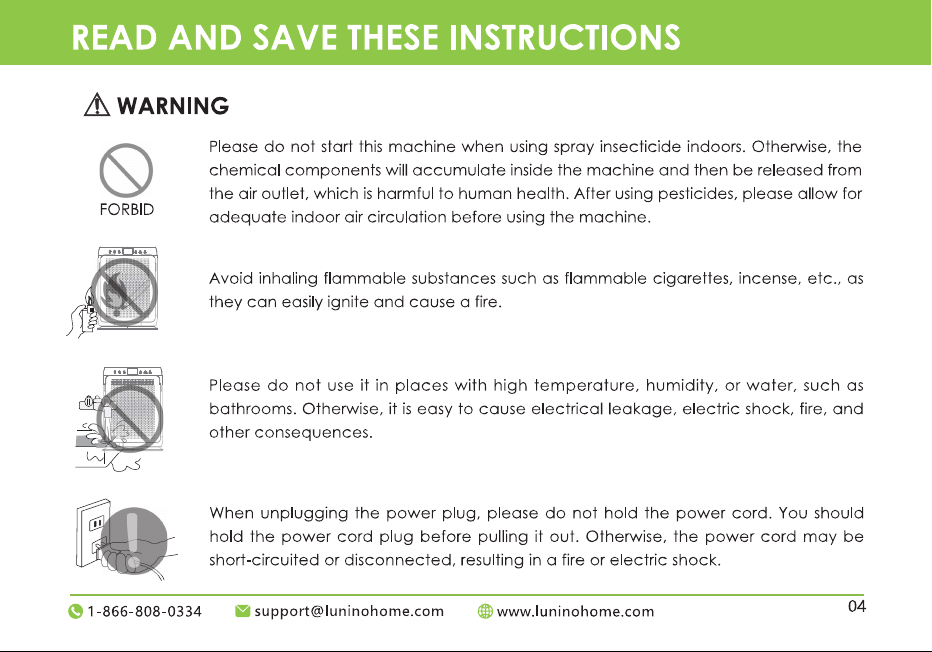 READ AND SAVE THESE INSTRUCTIONS

WARNING

FORBID

Please do not start this machine when using spray insecticide indoors. Otherwise, the chemical components will accumulate inside the machine and then be released from the air outlet, which is harmful to human health. After using pesticides, please allow for adequate indoor air circulation before using the machine.

Avoid inhaling flammable substances such as flammable cigarettes, incense, etc., as they can easily ignite and cause a fire.

Please do not use it in places with high temperature, humidity, or water, such as bathrooms. Otherwise, it is easy to cause electrical leakage, electric shock, fire, and other consequences.

When unplugging the power plug, please do not hold the power cord. You should hold the power cord plug before pulling it out. Otherwise, the power cord may be short-circuited or disconnected, resulting in a fire or electric shock.

1-866-808-0334 support@luninohome.com www.luninohome.com 04